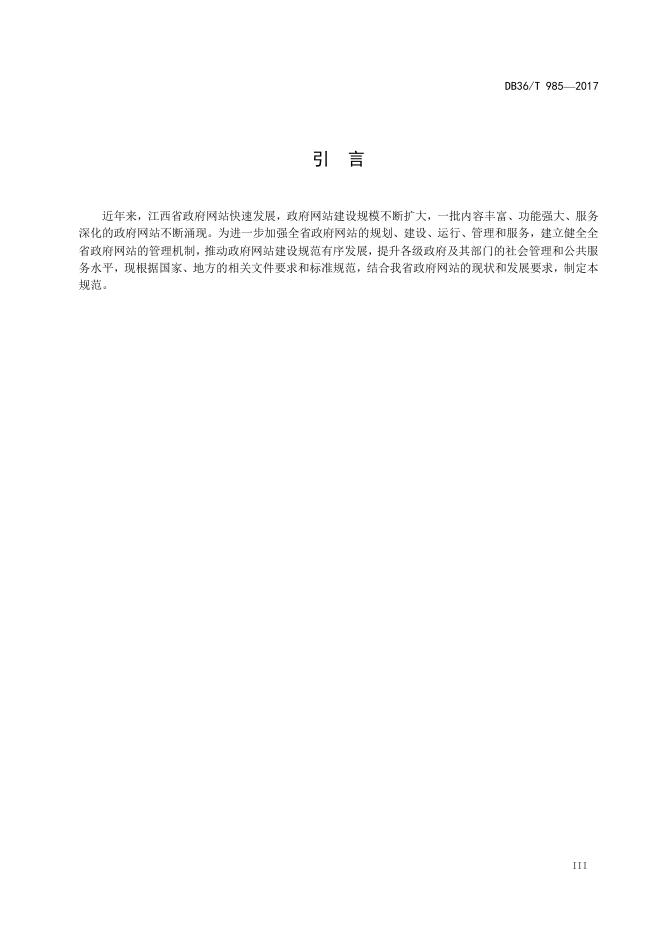 DB36/T 985—2017

引 言

近年来，江西省政府网站快速发展，政府网站建设规模不断扩大，一批内容丰富、功能强大、服务深化的政府网站不断涌现。为进一步加强全省政府网站的规划、建设、运行、管理和服务，建立健全全省政府网站的管理机制，推动政府网站建设规范有序发展，提升各级政府及其部门的社会管理和公共服务水平，现根据国家、地方的相关文件要求和标准规范，结合我省政府网站的现状和发展要求，制定本规范。

III